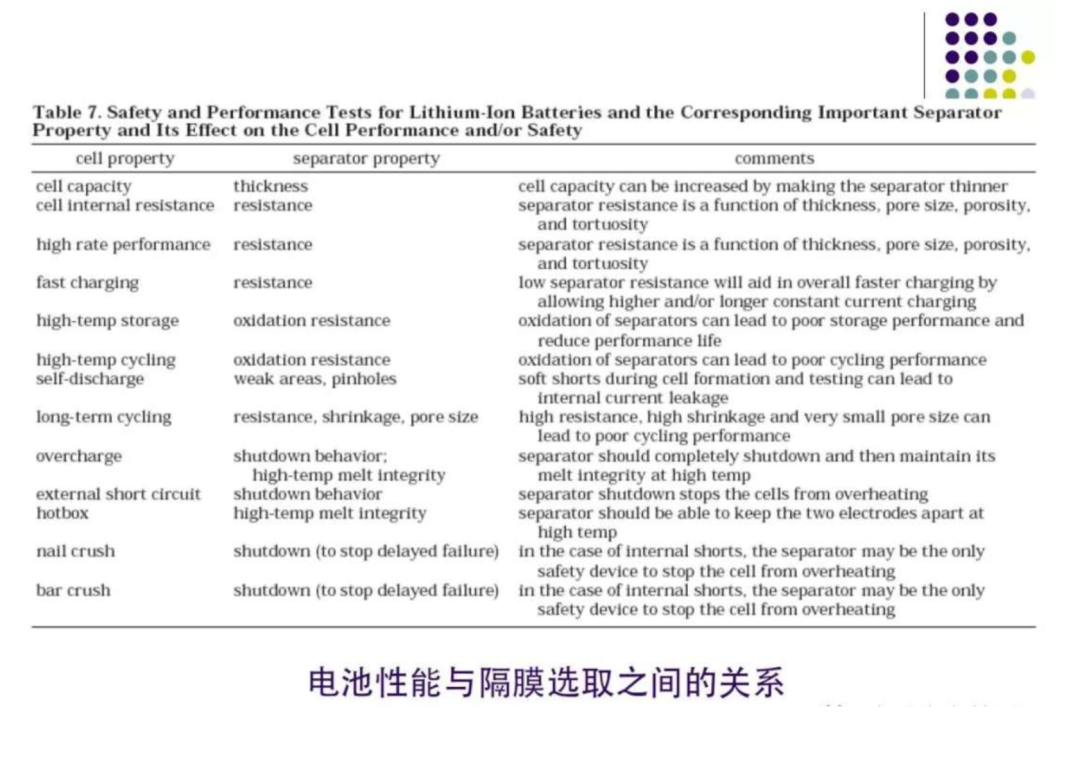 Table 7. Safety and Performance Tests for Lithium-Ion Batteries and the Corresponding Important Separator Property and Its Effect on the Cell Performance and/or Safety

| cell property | separator property | comments |
|---|---|---|
| cell capacity | thickness | cell capacity can be increased by making the separator thinner |
| cell internal resistance | resistance | separator resistance is a function of thickness, pore size, porosity, and tortuosity |
| high rate performance | resistance | separator resistance is a function of thickness, pore size, porosity, and tortuosity |
| fast charging | resistance | low separator resistance will aid in overall faster charging by allowing higher and/or longer constant current charging |
| high-temp storage | oxidation resistance | oxidation of separators can lead to poor storage performance and reduce performance life |
| high-temp cycling | oxidation resistance | oxidation of separators can lead to poor cycling performance |
| self-discharge | weak areas, pinholes | soft shorts during cell formation and testing can lead to internal current leakage |
| long-term cycling | resistance, shrinkage, pore size | high resistance, high shrinkage and very small pore size can lead to poor cycling performance |
| overcharge | shutdown behavior; high-temp melt integrity | separator should completely shutdown and then maintain its melt integrity at high temp |
| external short circuit | shutdown behavior | separator shutdown stops the cells from overheating |
| hotbox | high-temp melt integrity | separator should be able to keep the two electrodes apart at high temp |
| nail crush | shutdown (to stop delayed failure) | in the case of internal shorts, the separator may be the only safety device to stop the cell from overheating |
| bar crush | shutdown (to stop delayed failure) | in the case of internal shorts, the separator may be the only safety device to stop the cell from overheating |

电池性能与隔膜选取之间的关系